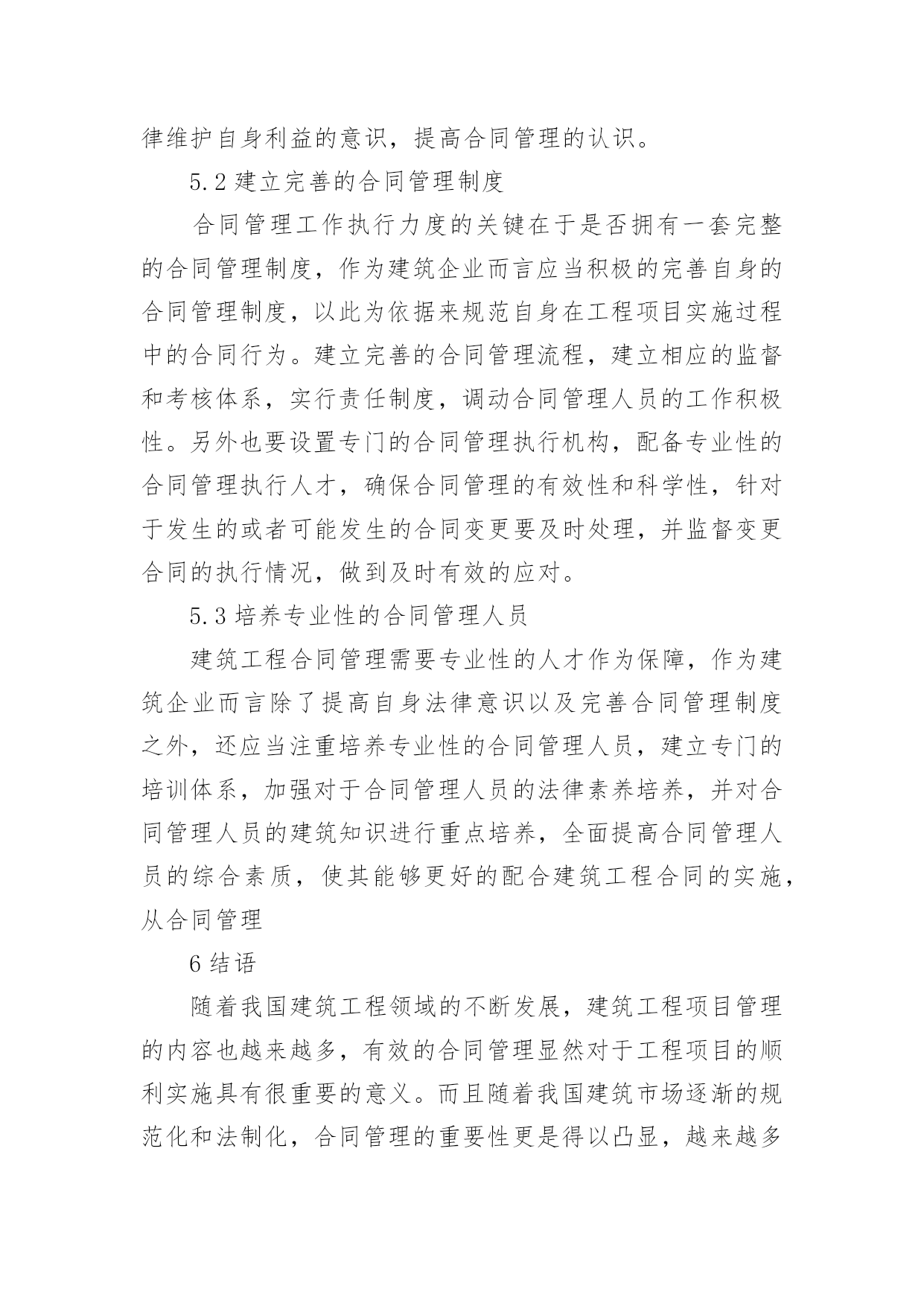 律维护自身利益的意识，提高合同管理的认识。

5.2 建立完善的合同管理制度

合同管理工作执行力度的关键在于是否拥有一套完整的合同管理制度，作为建筑企业而言应当积极的完善自身的合同管理制度，以此为依据来规范自身在工程项目实施过程中的合同行为。建立完善的合同管理流程，建立相应的监督和考核体系，实行责任制度，调动合同管理人员的工作积极性。另外也要设置专门的合同管理执行机构，配备专业性的合同管理执行人才，确保合同管理的有效性和科学性，针对于发生的或者可能发生的合同变更要及时处理，并监督变更合同的执行情况，做到及时有效的应对。

5.3 培养专业性的合同管理人员

建筑工程合同管理需要专业性的人才作为保障，作为建筑企业而言除了提高自身法律意识以及完善合同管理制度之外，还应当注重培养专业性的合同管理人员，建立专门的培训体系，加强对于合同管理人员的法律素养培养，并对合同管理人员的建筑知识进行重点培养，全面提高合同管理人员的综合素质，使其能够更好的配合建筑工程合同的实施，从合同管理

6 结语

随着我国建筑工程领域的不断发展，建筑工程项目管理的内容也越来越多，有效的合同管理显然对于工程项目的顺利实施具有很重要的意义。而且随着我国建筑市场逐渐的规范化和法制化，合同管理的重要性更是得以凸显，越来越多